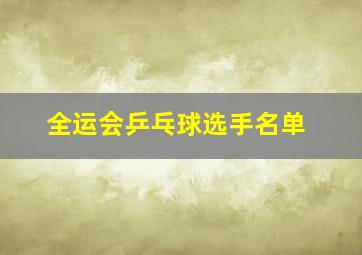 全运会乒乓球选手名单